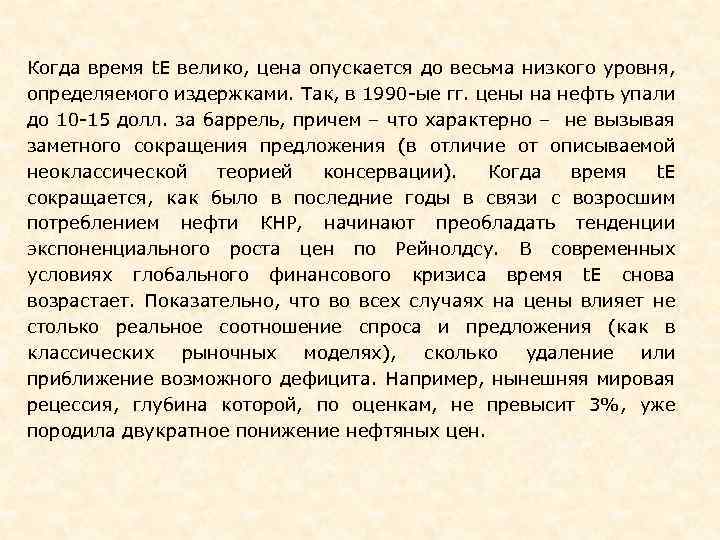 Когда время tE велико, цена опускается до весьма низкого уровня, определяемого издержками. Так, в 1990-ые гг. цены на нефть упали до 10-15 долл. за баррель, причем – что характерно – не вызывая заметного сокращения предложения (в отличие от описываемой неоклассической теорией консервации). Когда время tE сокращается, как было в последние годы в связи с возросшим потреблением нефти КНР, начинают преобладать тенденции экспоненциального роста цен по Рейнолдсу. В современных условиях глобального финансового кризиса время tE снова возрастает. Показательно, что во всех случаях на цены влияет не столько реальное соотношение спроса и предложения (как в классических рыночных моделях), сколько удаление или приближение возможного дефицита. Например, нынешняя мировая рецессия, глубина которой, по оценкам, не превысит 3%, уже породила двукратное понижение нефтяных цен.